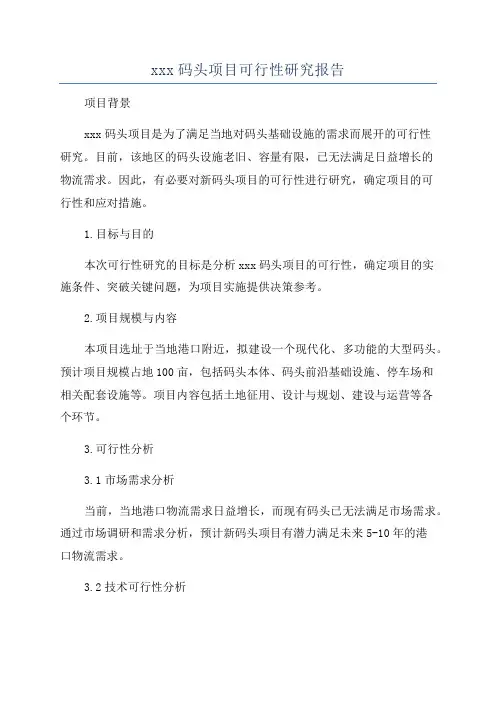 xxx 码头项目可行性研究报告

项目背景

xxx 码头项目是为了满足当地对码头基础设施的需求而展开的可行性研究。目前，该地区的码头设施老旧、容量有限，已无法满足日益增长的物流需求。因此，有必要对新码头项目的可行性进行研究，确定项目的可行性和应对措施。

1.目标与目的

本次可行性研究的目标是分析 xxx 码头项目的可行性，确定项目的实施条件、突破关键问题，为项目实施提供决策参考。

2.项目规模与内容

本项目选址于当地港口附近，拟建设一个现代化、多功能的大型码头。预计项目规模占地 100 亩，包括码头本体、码头前沿基础设施、停车场和相关配套设施等。项目内容包括土地征用、设计与规划、建设与运营等各个环节。

3.可行性分析

3.1 市场需求分析

当前，当地港口物流需求日益增长，而现有码头已无法满足市场需求。通过市场调研和需求分析，预计新码头项目有潜力满足未来 5-10 年的港口物流需求。

3.2 技术可行性分析